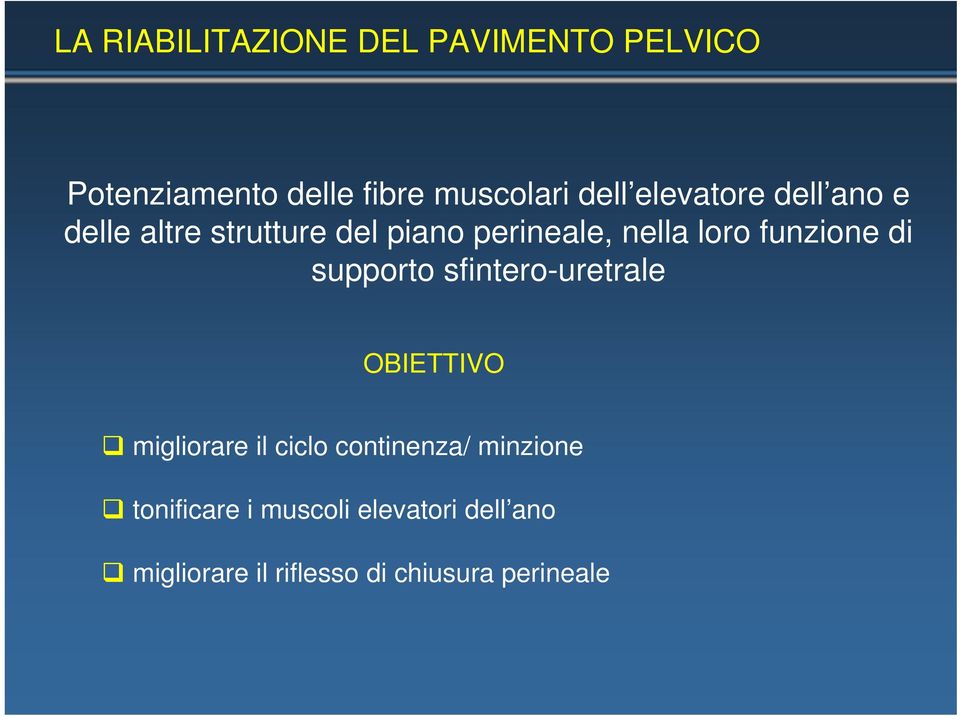 LA RIABILITAZIONE DEL PAVIMENTO PELVICO

Potenziamento delle fibre muscolari dell’elevatore dell’ano e delle altre strutture del piano perineale, nella loro funzione di supporto sfintero-uretrale

OBIETTIVO

❑ migliorare il ciclo continenza/ minzione

❑ tonificare i muscoli elevatori dell’ano

❑ migliorare il riflesso di chiusura perineale